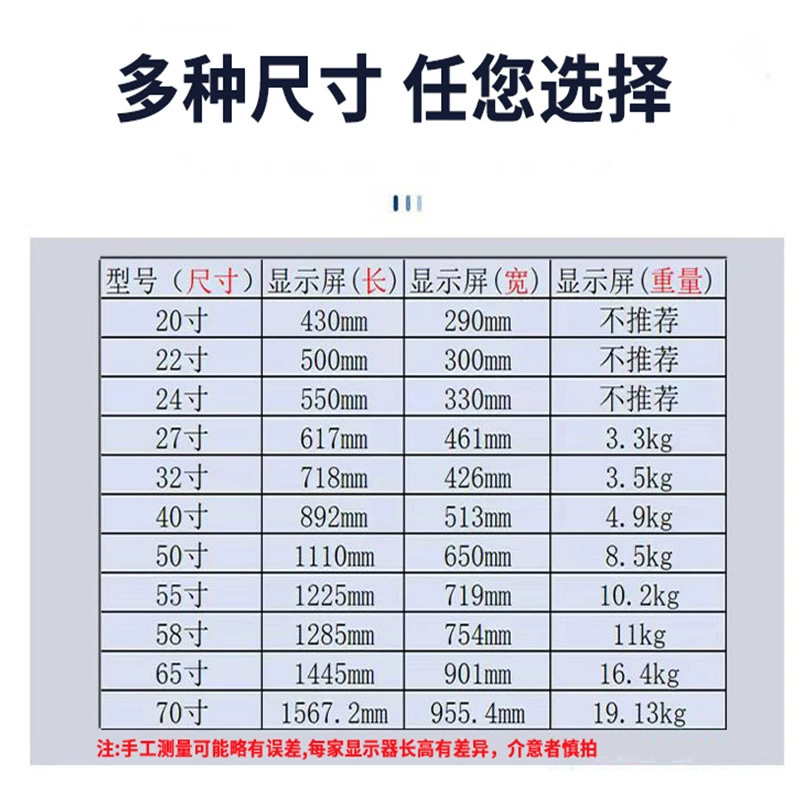 多种尺寸 任您选择

| 型号（尺寸） | 显示屏(长) | 显示屏(宽) | 显示屏(重量) |
|---|---|---|---|
| 20寸 | 430mm | 290mm | 不推荐 |
| 22寸 | 500mm | 300mm | 不推荐 |
| 24寸 | 550mm | 330mm | 不推荐 |
| 27寸 | 617mm | 461mm | 3.3kg |
| 32寸 | 718mm | 426mm | 3.5kg |
| 40寸 | 892mm | 513mm | 4.9kg |
| 50寸 | 1110mm | 650mm | 8.5kg |
| 55寸 | 1225mm | 719mm | 10.2kg |
| 58寸 | 1285mm | 754mm | 11kg |
| 65寸 | 1445mm | 901mm | 16.4kg |
| 70寸 | 1567.2mm | 955.4mm | 19.13kg |

注:手工测量可能略有误差,每家显示器长高有差异，介意者慎拍